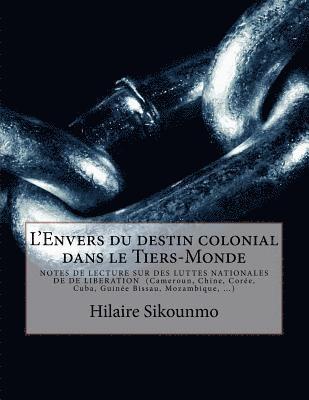 L'Envers du destin colonial dans le Tiers-Monde

NOTES DE LECTURE SUR DES LUTTES NATIONALES DE DE LIBERATION (Cameroun, Chine, Corée, Cuba, Guinée Bissau, Mozambique, ...)

Hilaire Sikounmo